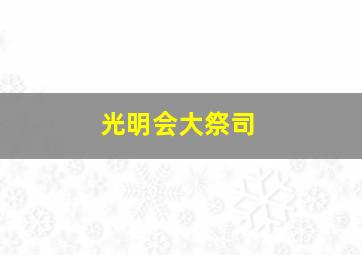 光明会大祭司